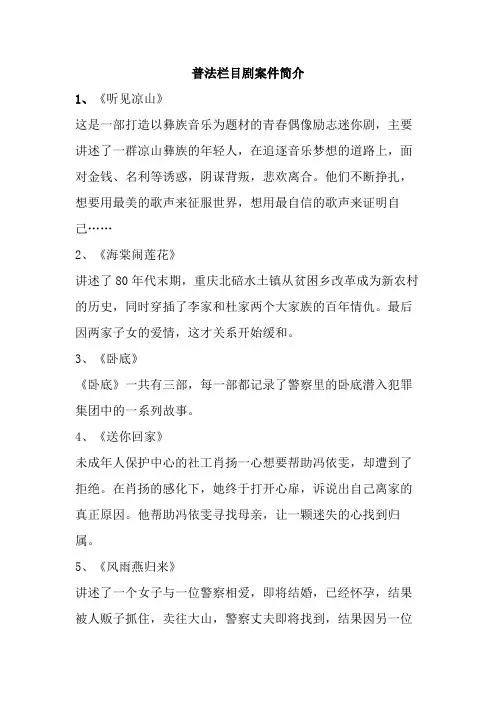 普法栏目剧案件简介

1、《听见凉山》

这是一部打造以彝族音乐为题材的青春偶像励志迷你剧，主要讲述了一群凉山彝族的年轻人，在追逐音乐梦想的道路上，面对金钱、名利等诱惑，阴谋背叛，悲欢离合。他们不断挣扎，想要用最美的歌声来征服世界，想用最自信的歌声来证明自己……

2、《海棠闹莲花》

讲述了80年代末期，重庆北碚水土镇从贫困乡改革成为新农村的历史，同时穿插了李家和杜家两个大家族的百年情仇。最后因两家子女的爱情，这才关系开始缓和。

3、《卧底》

《卧底》一共有三部，每一部都记录了警察里的卧底潜入犯罪集团中的一系列故事。

4、《送你回家》

未成年人保护中心的社工肖扬一心想要帮助冯依雯，却遭到了拒绝。在肖扬的感化下，她终于打开心扉，诉说出自己离家的真正原因。他帮助冯依雯寻找母亲，让一颗迷失的心找到归属。

5、《风雨燕归来》

讲述了一个女子与一位警察相爱，即将结婚，已经怀孕，结果被人贩子抓住，卖往大山，警察丈夫即将找到，结果因另一位